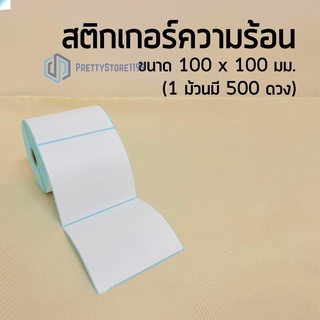 สติกเกอร์ความร้อน

PrettyStore119

ขนาด 100 x 100 มม.
(1 ม้วนมี 500 ดวง)